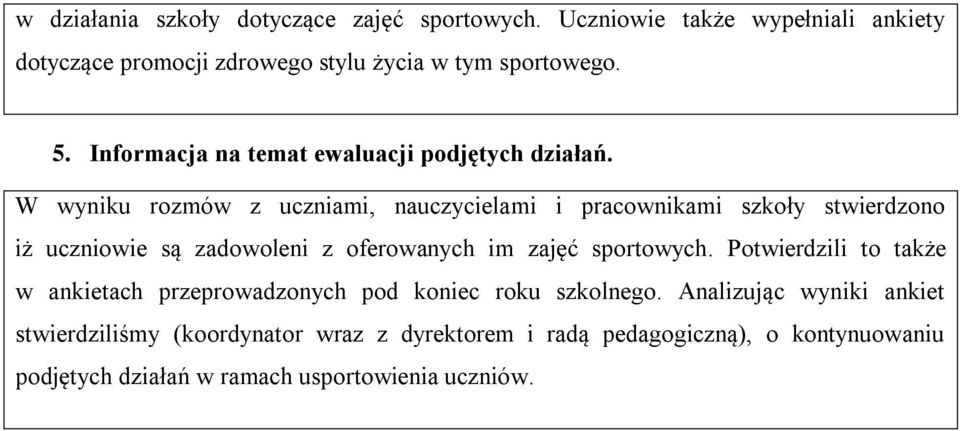 w działania szkoły dotyczące zajęć sportowych. Uczniowie także wypełniali ankiety dotyczące promocji zdrowego stylu życia w tym sportowego.

5. Informacja na temat ewaluacji podjętych działań.

W wyniku rozmów z uczniami, nauczycielami i pracownikami szkoły stwierdzono iż uczniowie są zadowoleni z oferowanych im zajęć sportowych. Potwierdzili to także w ankietach przeprowadzonych pod koniec roku szkolnego. Analizując wyniki ankiet stwierdziliśmy (koordynator wraz z dyrektorem i radą pedagogiczną), o kontynuowaniu podjętych działań w ramach usportowienia uczniów.